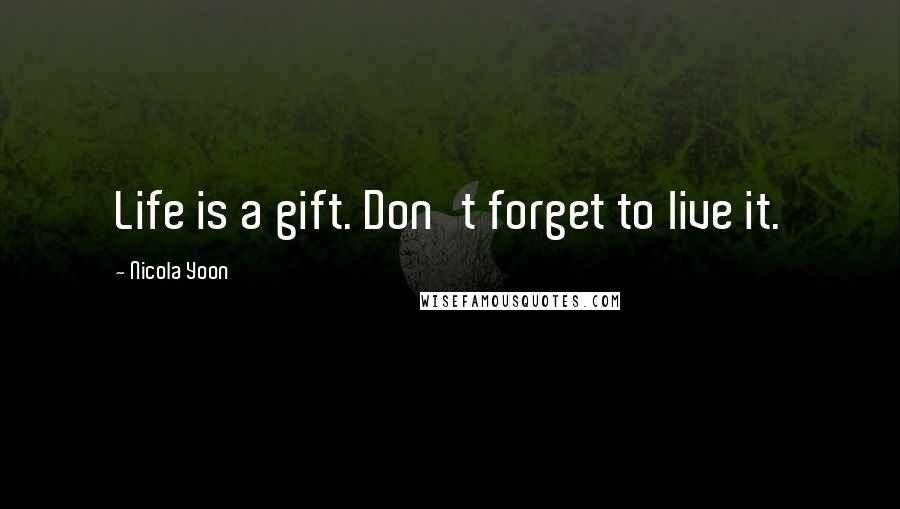 Life is a gift. Don t forget to live it.

~ Nicola Yoon

WISEFAMOUSQUOTES.COM